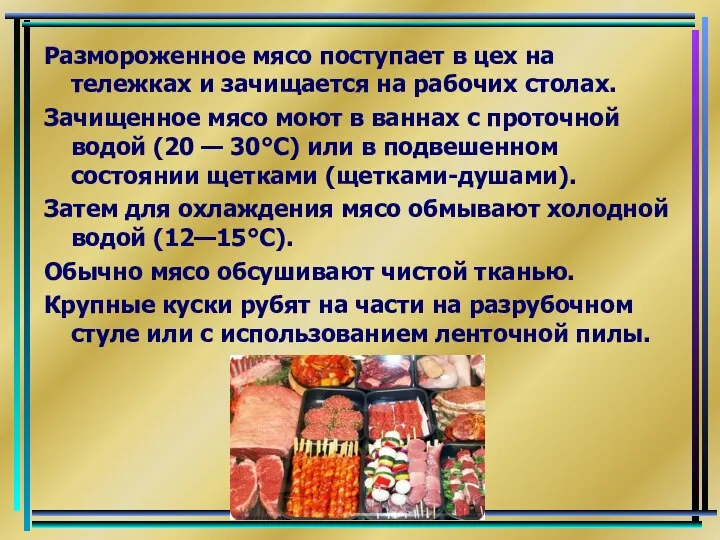 Размороженное мясо поступает в цех на тележках и зачищается на рабочих столах.

Зачищенное мясо моют в ваннах с проточной водой (20 — 30°С) или в подвешенном состоянии щетками (щетками-душами).

Затем для охлаждения мясо обмывают холодной водой (12—15°С).

Обычно мясо обсушивают чистой тканью.

Крупные куски рубят на части на разрубочном стуле или с использованием ленточной пилы.